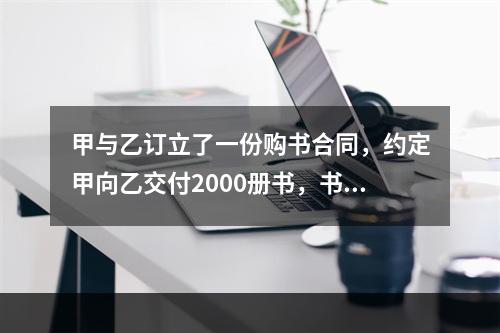 甲与乙订立了一份购书合同，约定甲向乙交付2000册书，书...